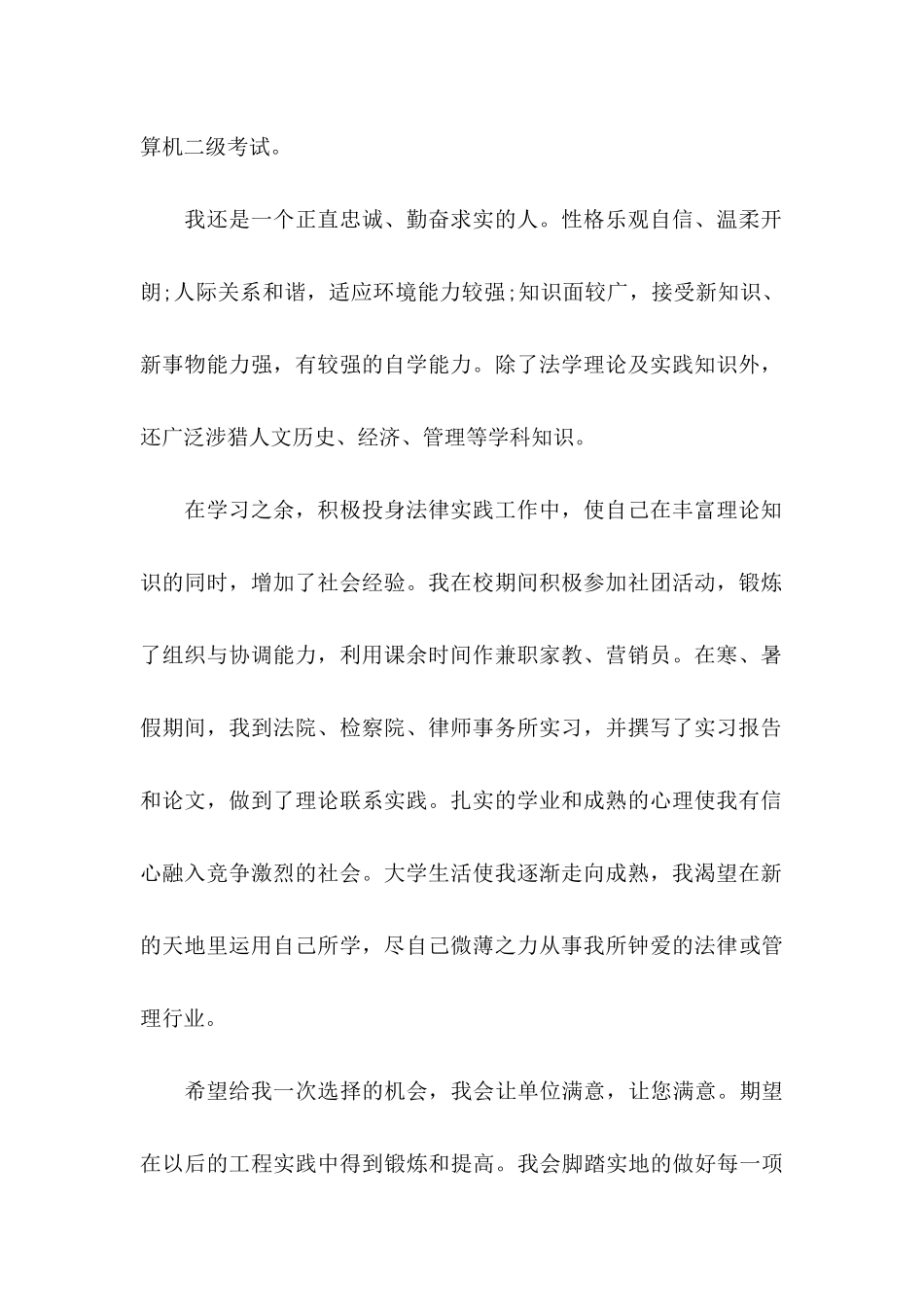 算机二级考试。

我还是一个正直忠诚、勤奋求实的人。性格乐观自信、温柔开朗;人际关系和谐，适应环境能力较强;知识面较广，接受新知识、新事物能力强，有较强的自学能力。除了法学理论及实践知识外，还广泛涉猎人文历史、经济、管理等学科知识。

在学习之余，积极投身法律实践工作中，使自己在丰富理论知识的同时，增加了社会经验。我在校期间积极参加社团活动，锻炼了组织与协调能力，利用课余时间作兼职家教、营销员。在寒、暑假期间，我到法院、检察院、律师事务所实习，并撰写了实习报告和论文，做到了理论联系实践。扎实的学业和成熟的心理使我有信心融入竞争激烈的社会。大学生活使我逐渐走向成熟，我渴望在新的天地里运用自己所学，尽自己微薄之力从事我所钟爱的法律或管理行业。

希望给我一次选择的机会，我会让单位满意，让您满意。期望在以后的工程实践中得到锻炼和提高。我会脚踏实地的做好每一项